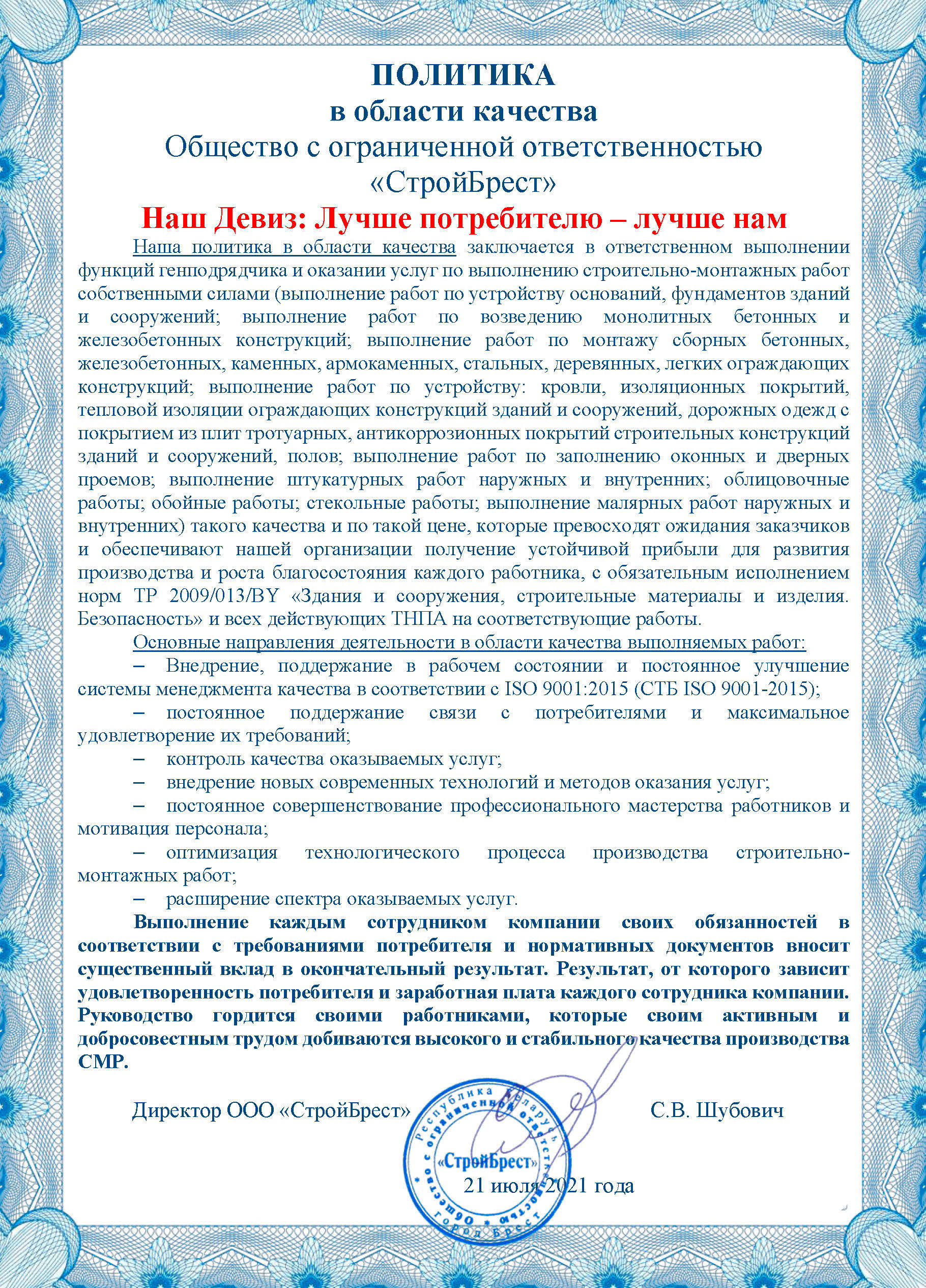 ПОЛИТИКА
в области качества
Общество с ограниченной ответственностью
«СтройБрест»
Наш Девиз: Лучше потребителю – лучше нам

Наша политика в области качества заключается в ответственном выполнении функций генподрядчика и оказании услуг по выполнению строительно-монтажных работ собственными силами (выполнение работ по устройству оснований, фундаментов зданий и сооружений; выполнение работ по возведению монолитных бетонных и железобетонных конструкций; выполнение работ по монтажу сборных бетонных, железобетонных, каменных, армокаменных, стальных, деревянных, легких ограждающих конструкций; выполнение работ по устройству: кровли, изоляционных покрытий, тепловой изоляции ограждающих конструкций зданий и сооружений, дорожных одежд с покрытием из плит тротуарных, антикоррозионных покрытий строительных конструкций зданий и сооружений, полов; выполнение работ по заполнению оконных и дверных проемов; выполнение штукатурных работ наружных и внутренних; облицовочные работы; обойные работы; стекольные работы; выполнение малярных работ наружных и внутренних) такого качества и по такой цене, которые превосходят ожидания заказчиков и обеспечивают нашей организации получение устойчивой прибыли для развития производства и роста благосостояния каждого работника, с обязательным исполнением норм ТР 2009/013/BY «Здания и сооружения, строительные материалы и изделия. Безопасность» и всех действующих ТНПА на соответствующие работы.

Основные направления деятельности в области качества выполняемых работ:
– Внедрение, поддержание в рабочем состоянии и постоянное улучшение системы менеджмента качества в соответствии с ISO 9001:2015 (СТБ ISO 9001-2015);
– постоянное поддержание связи с потребителями и максимальное удовлетворение их требований;
– контроль качества оказываемых услуг;
– внедрение новых современных технологий и методов оказания услуг;
– постоянное совершенствование профессионального мастерства работников и мотивация персонала;
– оптимизация технологического процесса производства строительно-монтажных работ;
– расширение спектра оказываемых услуг.

Выполнение каждым сотрудником компании своих обязанностей в соответствии с требованиями потребителя и нормативных документов вносит существенный вклад в окончательный результат. Результат, от которого зависит удовлетворенность потребителя и заработная плата каждого сотрудника компании. Руководство гордится своими работниками, которые своим активным и добросовестным трудом добиваются высокого и стабильного качества производства СМР.

Директор ООО «СтройБрест» С.В. Шубович

Республика Беларусь Общество с ограниченной ответственностью «СтройБрест» город Брест

21 июля 2021 года